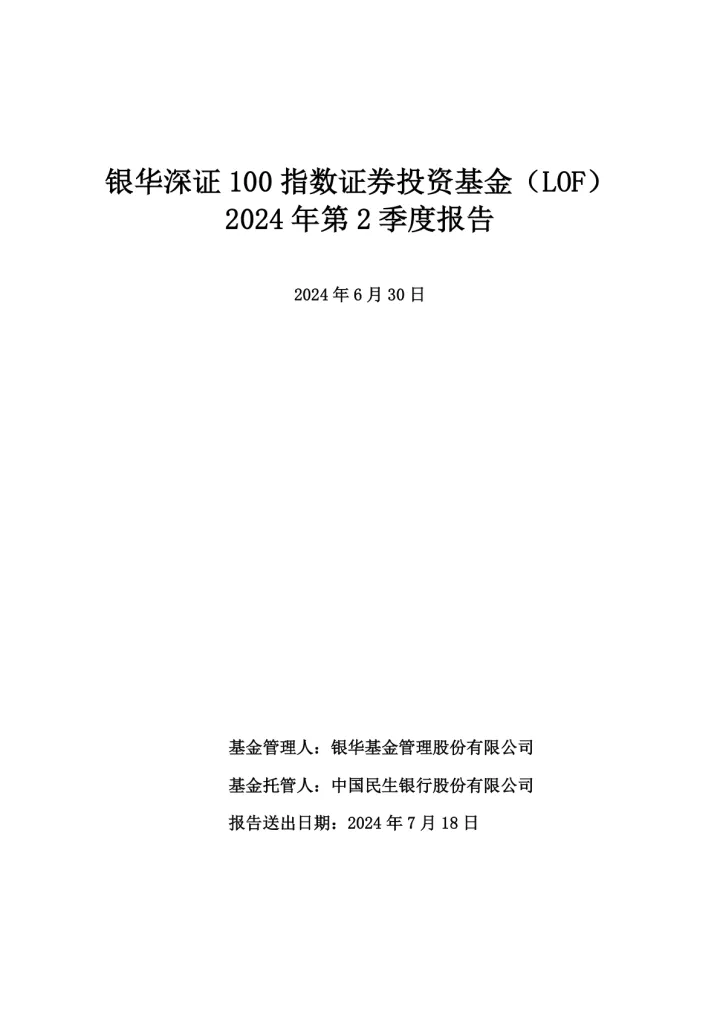 银华深证 100 指数证券投资基金（LOF）
2024 年第 2 季度报告

2024 年 6 月 30 日

基金管理人：银华基金管理股份有限公司

基金托管人：中国民生银行股份有限公司

报告送出日期：2024 年 7 月 18 日